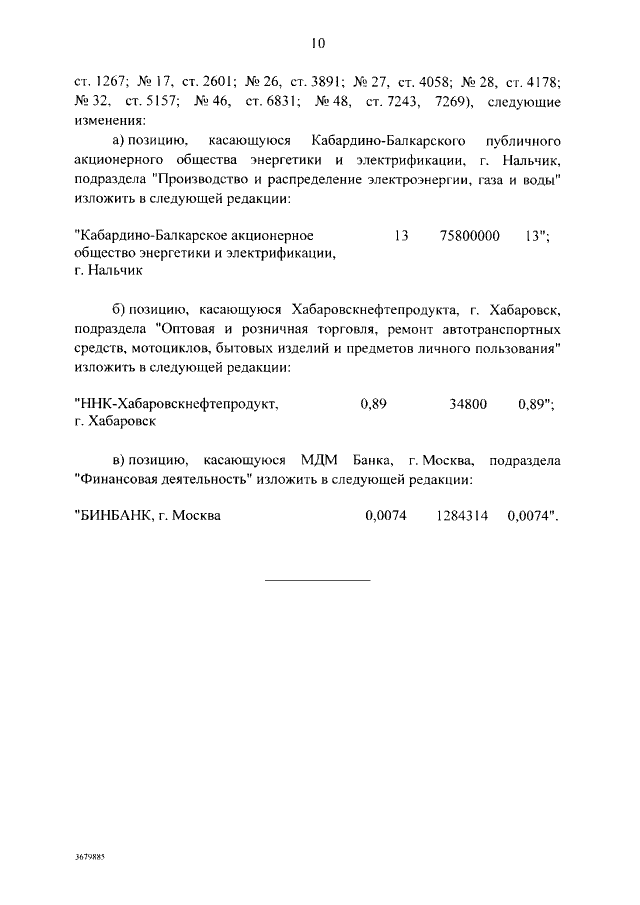 10

ст. 1267; № 17, ст. 2601; № 26, ст. 3891; № 27, ст. 4058; № 28, ст. 4178; № 32, ст. 5157; № 46, ст. 6831; № 48, ст. 7243, 7269), следующие изменения:

а) позицию, касающуюся Кабардино-Балкарского публичного акционерного общества энергетики и электрификации, г. Нальчик, подраздела "Производство и распределение электроэнергии, газа и воды" изложить в следующей редакции:

"Кабардино-Балкарское акционерное общество энергетики и электрификации, г. Нальчик 13 75800000 13";

б) позицию, касающуюся Хабаровскнефтепродукта, г. Хабаровск, подраздела "Оптовая и розничная торговля, ремонт автотранспортных средств, мотоциклов, бытовых изделий и предметов личного пользования" изложить в следующей редакции:

"ННК-Хабаровскнефтепродукт, г. Хабаровск 0,89 34800 0,89";

в) позицию, касающуюся МДМ Банка, г. Москва, подраздела "Финансовая деятельность" изложить в следующей редакции:

"БИНБАНК, г. Москва 0,0074 1284314 0,0074".

3679885